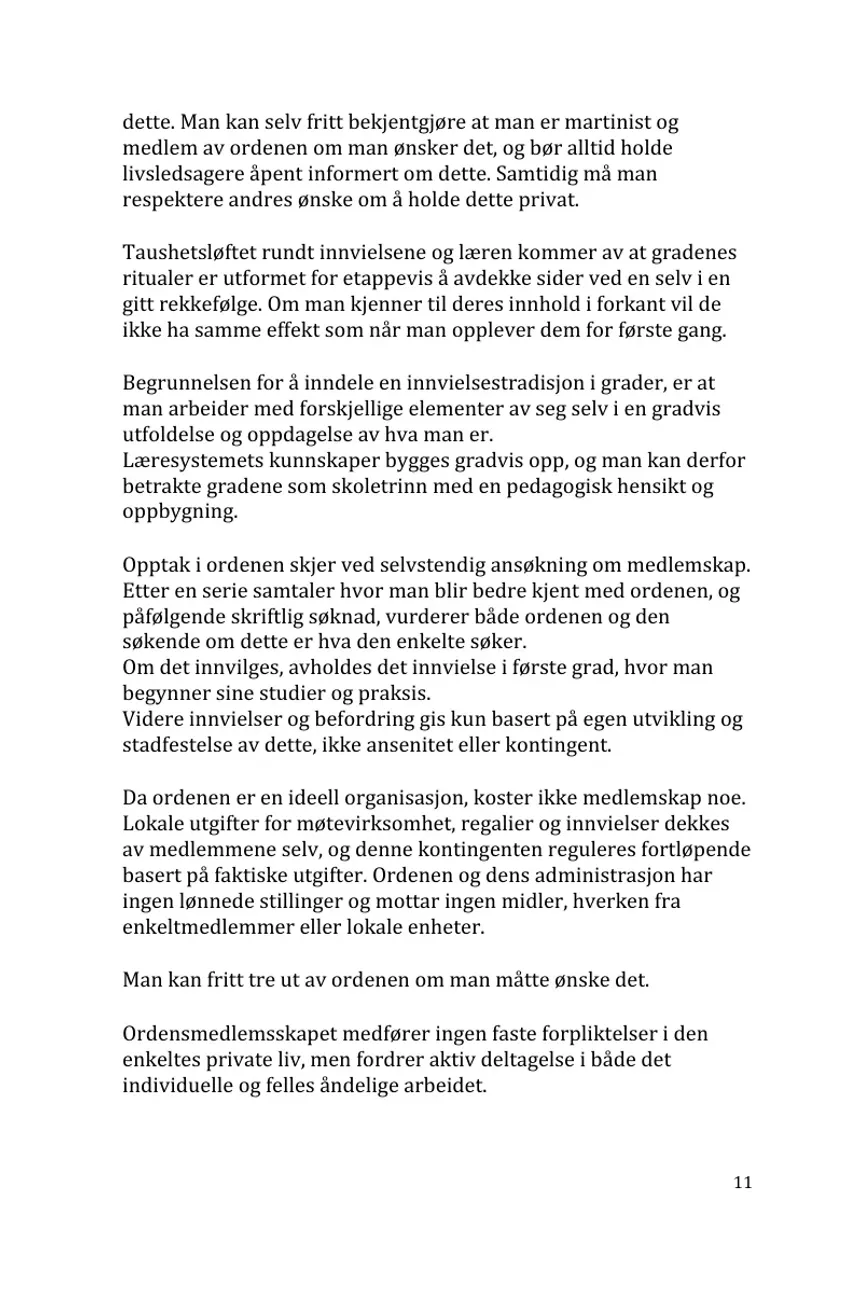 dette. Man kan selv fritt bekjentgjøre at man er martinist og medlem av ordenen om man ønsker det, og bør alltid holde livsledsagere åpent informert om dette. Samtidig må man respektere andres ønske om å holde dette privat.

Taushetsløftet rundt innvielsene og læren kommer av at gradenes ritualer er utformet for etappevis å avdekke sider ved en selv i en gitt rekkefølge. Om man kjenner til deres innhold i forkant vil de ikke ha samme effekt som når man opplever dem for første gang.

Begrunnelsen for å inndele en innvielsestradisjon i grader, er at man arbeider med forskjellige elementer av seg selv i en gradvis utfoldelse og oppdagelse av hva man er.
Læresystemets kunnskaper bygges gradvis opp, og man kan derfor betrakte gradene som skoletrinn med en pedagogisk hensikt og oppbygning.

Opptak i ordenen skjer ved selvstendig ansøkning om medlemskap. Etter en serie samtaler hvor man blir bedre kjent med ordenen, og påfølgende skriftlig søknad, vurderer både ordenen og den søkende om dette er hva den enkelte søker.
Om det innvilges, avholdes det innvielse i første grad, hvor man begynner sine studier og praksis.
Videre innvielser og befordring gis kun basert på egen utvikling og stadfestelse av dette, ikke ansenitet eller kontingent.

Da ordenen er en ideell organisasjon, koster ikke medlemskap noe. Lokale utgifter for møtevirksomhet, regalier og innvielser dekkes av medlemmene selv, og denne kontingenten reguleres fortløpende basert på faktiske utgifter. Ordenen og dens administrasjon har ingen lønnede stillinger og mottar ingen midler, hverken fra enkeltmedlemmer eller lokale enheter.

Man kan fritt tre ut av ordenen om man måtte ønske det.

Ordensmedlemsskapet medfører ingen faste forpliktelser i den enkeltes private liv, men fordrer aktiv deltagelse i både det individuelle og felles åndelige arbeidet.

11